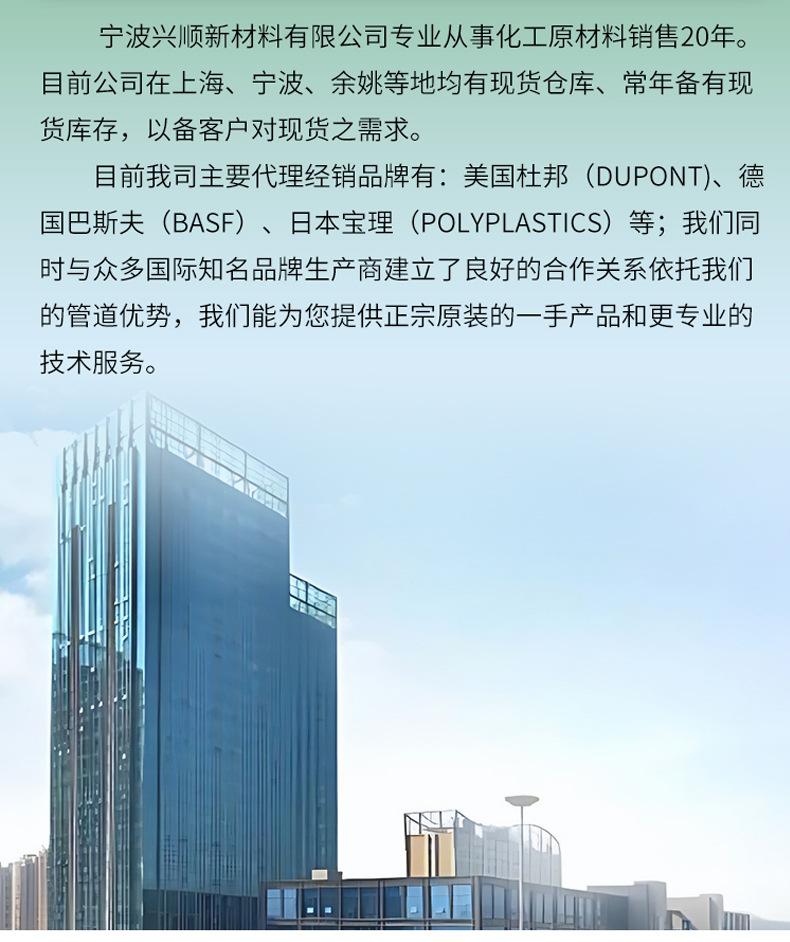 宁波兴顺新材料有限公司专业从事化工原材料销售20年。目前公司在上海、宁波、余姚等地均有现货仓库、常年备有现货库存，以备客户对现货之需求。

目前我司主要代理经销品牌有：美国杜邦（DUPONT)、德国巴斯夫（BASF）、日本宝理（POLYPLASTICS）等；我们同时与众多国际知名品牌生产商建立了良好的合作关系依托我们的管道优势，我们能为您提供正宗原装的一手产品和更专业的技术服务。